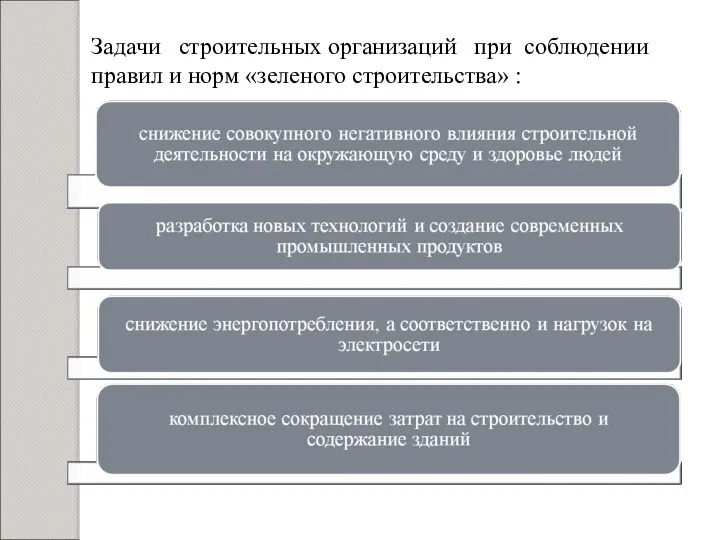 Задачи строительных организаций при соблюдении правил и норм «зеленого строительства» :

снижение совокупного негативного влияния строительной деятельности на окружающую среду и здоровье людей

разработка новых технологий и создание современных промышленных продуктов

снижение энергопотребления, а соответственно и нагрузок на электросети

комплексное сокращение затрат на строительство и содержание зданий